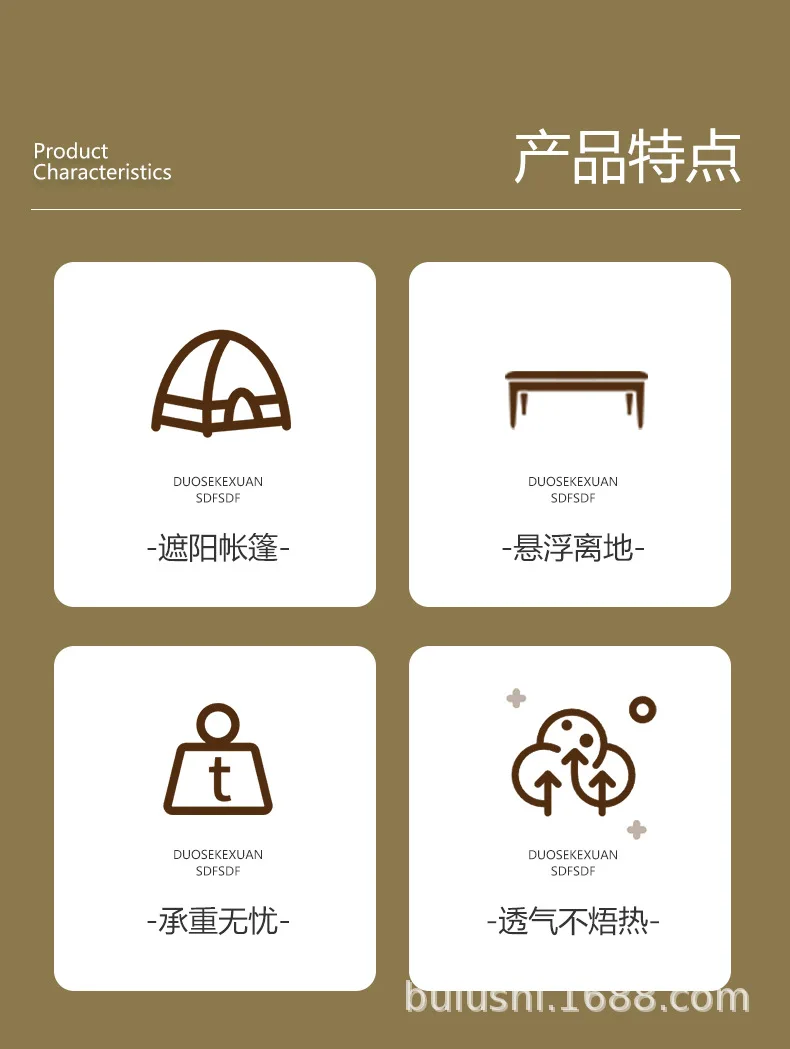 Product
Characteristics

产品特点

DUOSEKEXUAN
SDFSDF

-遮阳帐篷-

DUOSEKEXUAN
SDFSDF

-悬浮离地-

t

DUOSEKEXUAN
SDFSDF

-承重无忧-

DUOSEKEXUAN
SDFSDF

-透气不焐热-

bulushi.1688.com